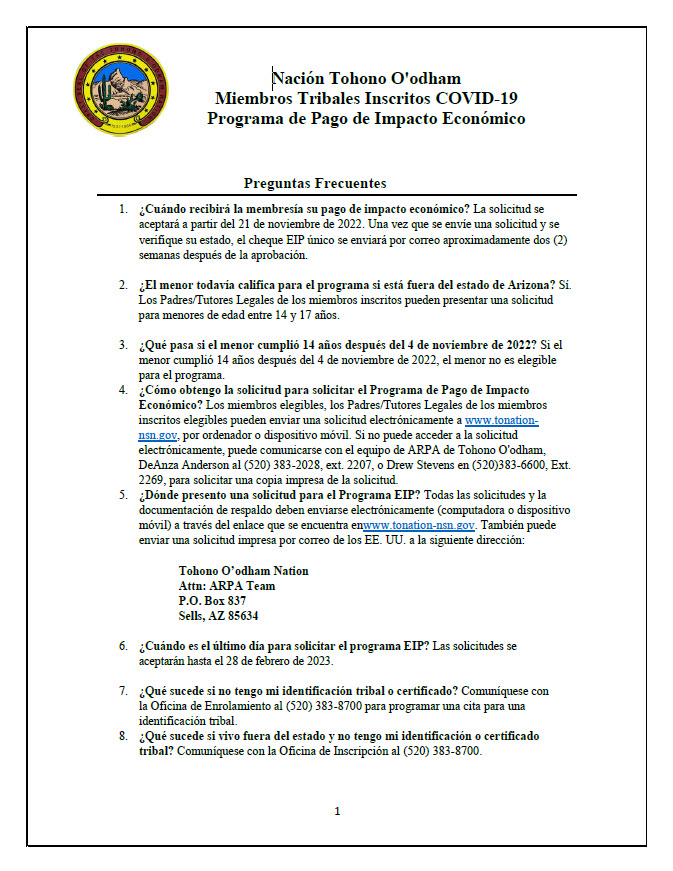 Nación Tohono O'odham
Miembros Tribales Inscritos COVID-19
Programa de Pago de Impacto Económico

Preguntas Frecuentes

1. ¿Cuándo recibirá la membresía su pago de impacto económico? La solicitud se aceptará a partir del 21 de noviembre de 2022. Una vez que se envíe una solicitud y se verifique su estado, el cheque EIP único se enviará por correo aproximadamente dos (2) semanas después de la aprobación.

2. ¿El menor todavía califica para el programa si está fuera del estado de Arizona? Sí. Los Padres/Tutores Legales de los miembros inscritos pueden presentar una solicitud para menores de edad entre 14 y 17 años.

3. ¿Qué pasa si el menor cumplió 14 años después del 4 de noviembre de 2022? Si el menor cumplió 14 años después del 4 de noviembre de 2022, el menor no es elegible para el programa.

4. ¿Cómo obtengo la solicitud para solicitar el Programa de Pago de Impacto Económico? Los miembros elegibles, los Padres/Tutores Legales de los miembros inscritos elegibles pueden enviar una solicitud electrónicamente a www.tonation-nsn.gov, por ordenador o dispositivo móvil. Si no puede acceder a la solicitud electrónicamente, puede comunicarse con el equipo de ARPA de Tohono O'odham, DeAnza Anderson al (520) 383-2028, ext. 2207, o Drew Stevens en (520)383-6600, Ext. 2269, para solicitar una copia impresa de la solicitud.

5. ¿Dónde presento una solicitud para el Programa EIP? Todas las solicitudes y la documentación de respaldo deben enviarse electrónicamente (computadora o dispositivo móvil) a través del enlace que se encuentra enwww.tonation-nsn.gov. También puede enviar una solicitud impresa por correo de los EE. UU. a la siguiente dirección:

Tohono O'odham Nation
Attn: ARPA Team
P.O. Box 837
Sells, AZ 85634

6. ¿Cuándo es el último día para solicitar el programa EIP? Las solicitudes se aceptarán hasta el 28 de febrero de 2023.

7. ¿Qué sucede si no tengo mi identificación tribal o certificado? Comuníquese con la Oficina de Enrolamiento al (520) 383-8700 para programar una cita para una identificación tribal.

8. ¿Qué sucede si vivo fuera del estado y no tengo mi identificación o certificado tribal? Comuníquese con la Oficina de Inscripción al (520) 383-8700.

1